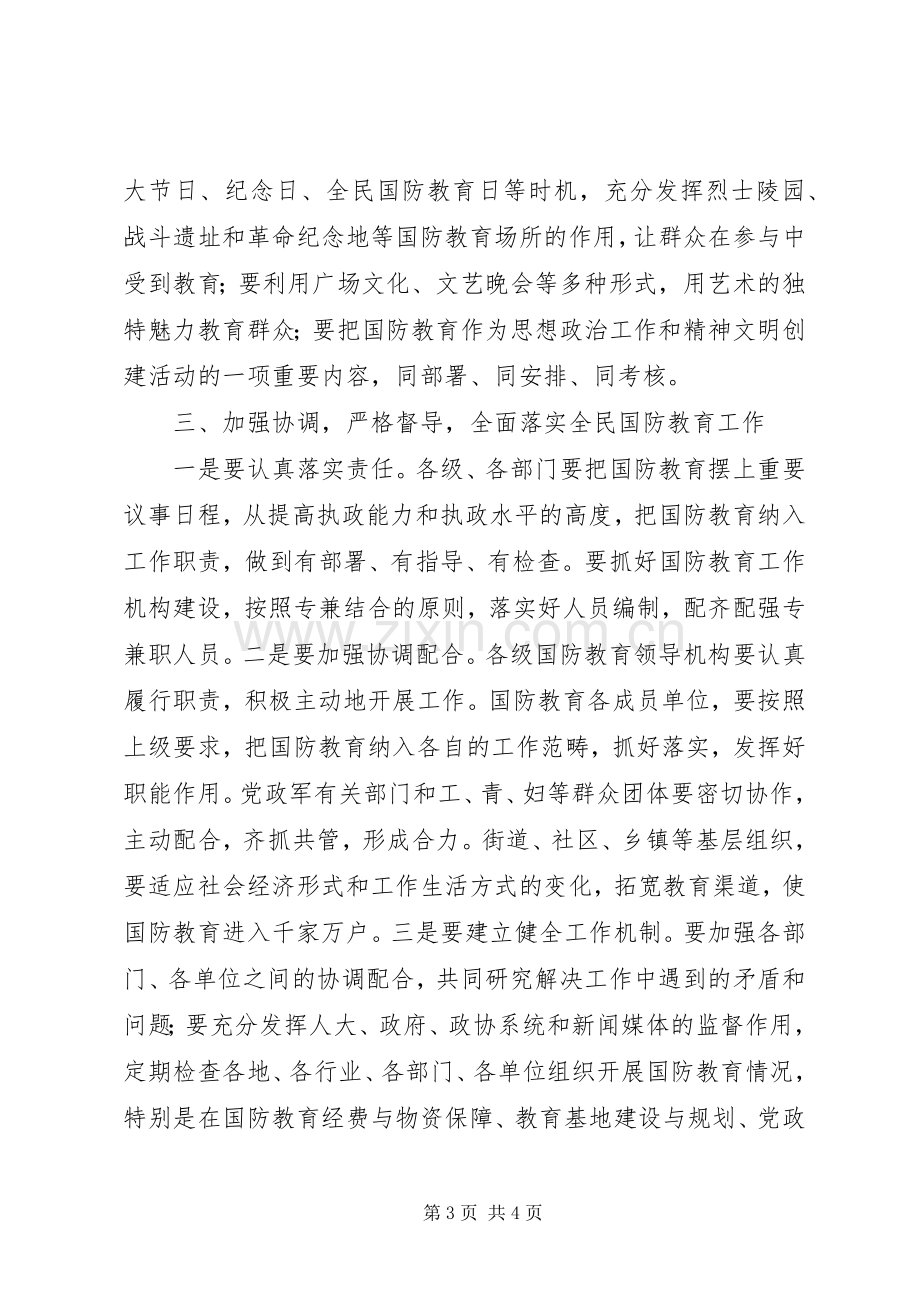 大节日、纪念日、全民国防教育日等时机，充分发挥烈士陵园、战斗遗址和革命纪念地等国防教育场所的作用，让群众在参与中受到教育；要利用广场文化、文艺晚会等多种形式，用艺术的独特魅力教育群众；要把国防教育作为思想政治工作和精神文明创建活动的一项重要内容，同部署、同安排、同考核。

三、加强协调，严格督导，全面落实全民国防教育工作

一是要认真落实责任。各级、各部门要把国防教育摆上重要议事日程，从提高执政能力和执政水平的高度，把国防教育纳入工作职责，做到有部署、有指导、有检查。要抓好国防教育工作机构建设，按照专兼结合的原则，落实好人员编制，配齐配强专兼职人员。二是要加强协调配合。各级国防教育领导机构要认真履行职责，积极主动地开展工作。国防教育各成员单位，要按照上级要求，把国防教育纳入各自的工作范畴，抓好落实，发挥好职能作用。党政军有关部门和工、青、妇等群众团体要密切协作，主动配合，齐抓共管，形成合力。街道、社区、乡镇等基层组织，要适应社会经济形式和工作生活方式的变化，拓宽教育渠道，使国防教育进入千家万户。三是要建立健全工作机制。要加强各部门、各单位之间的协调配合，共同研究解决工作中遇到的矛盾和问题；要充分发挥人大、政府、政协系统和新闻媒体的监督作用，定期检查各地、各行业、各部门、各单位组织开展国防教育情况，特别是在国防教育经费与物资保障、教育基地建设与规划、党政

第3页 共4页

www.zixin.com.cn